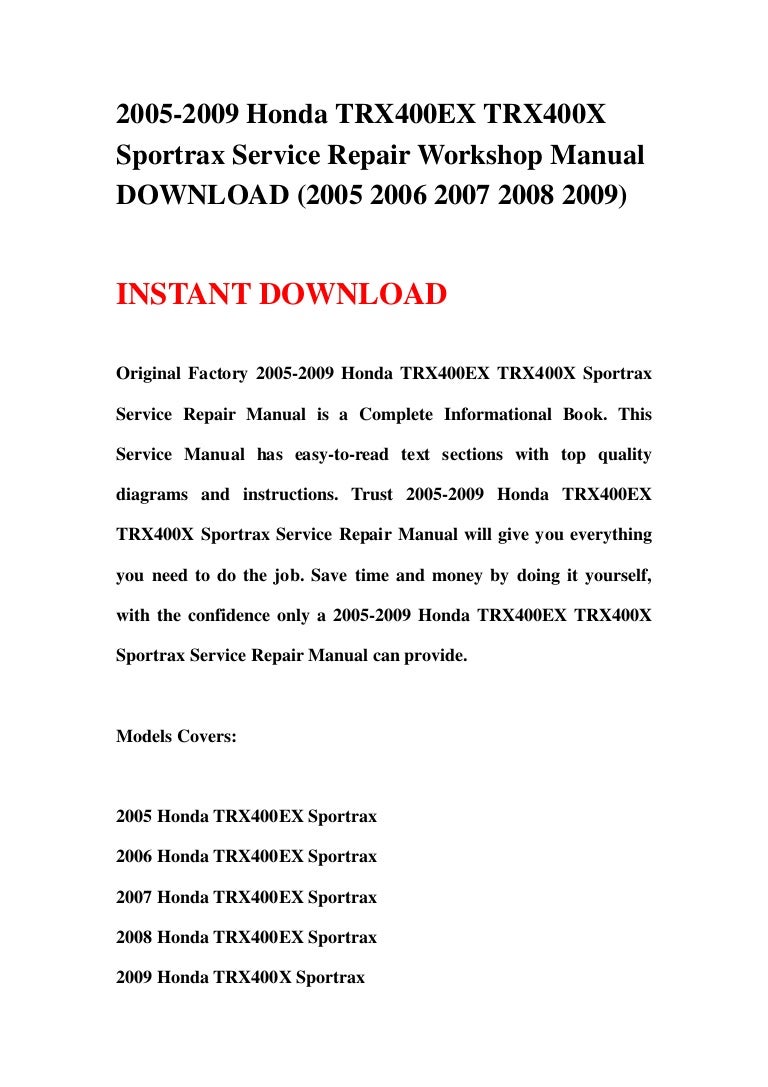 2005-2009 Honda TRX400EX TRX400X Sportrax Service Repair Workshop Manual DOWNLOAD (2005 2006 2007 2008 2009)

INSTANT DOWNLOAD

Original Factory 2005-2009 Honda TRX400EX TRX400X Sportrax Service Repair Manual is a Complete Informational Book. This Service Manual has easy-to-read text sections with top quality diagrams and instructions. Trust 2005-2009 Honda TRX400EX TRX400X Sportrax Service Repair Manual will give you everything you need to do the job. Save time and money by doing it yourself, with the confidence only a 2005-2009 Honda TRX400EX TRX400X Sportrax Service Repair Manual can provide.

Models Covers:

2005 Honda TRX400EX Sportrax

2006 Honda TRX400EX Sportrax

2007 Honda TRX400EX Sportrax

2008 Honda TRX400EX Sportrax

2009 Honda TRX400X Sportrax